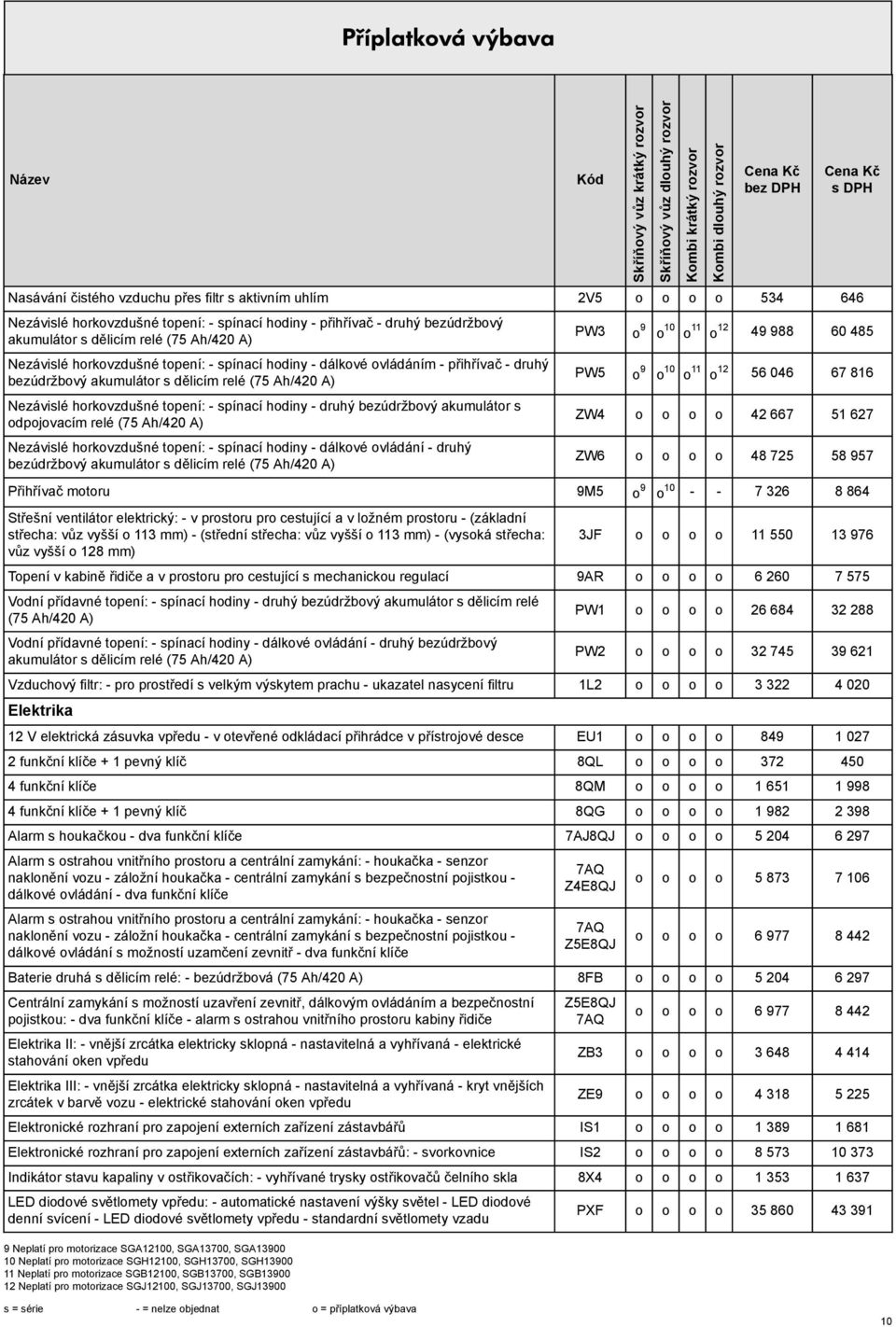 Příplatková výbava

| Název | Kód | Skříňový vůz krátký rozvor | Skříňový vůz dlouhý rozvor | Kombi krátký rozvor | Kombi dlouhý rozvor | Cena Kč bez DPH | Cena Kč s DPH |
|---|---|---|---|---|---|---|---|
| Nasávání čistého vzduchu přes filtr s aktivním uhlím | 2V5 | o | o | o | o | 534 | 646 |
| Nezávislé horkovzdušné topení: - spínací hodiny - přihřívač - druhý bezúdržbový akumulátor s dělicím relé (75 Ah/420 A) | PW3 | o $^{9}$ | o $^{10}$ | o $^{11}$ | o $^{12}$ | 49 988 | 60 485 |
| Nezávislé horkovzdušné topení: - spínací hodiny - dálkové ovládáním - přihřívač - druhý bezúdržbový akumulátor s dělicím relé (75 Ah/420 A) | PW5 | o $^{9}$ | o $^{10}$ | o $^{11}$ | o $^{12}$ | 56 046 | 67 816 |
| Nezávislé horkovzdušné topení: - spínací hodiny - druhý bezúdržbový akumulátor s odpojovacím relé (75 Ah/420 A) | ZW4 | o | o | o | o | 42 667 | 51 627 |
| Nezávislé horkovzdušné topení: - spínací hodiny - dálkové ovládání - druhý bezúdržbový akumulátor s dělicím relé (75 Ah/420 A) | ZW6 | o | o | o | o | 48 725 | 58 957 |
| Přihřívač motoru | 9M5 | o $^{9}$ | o $^{10}$ | - | - | 7 326 | 8 864 |
| Střešní ventilátor elektrický: - v prostoru pro cestující a v ložném prostoru - (základní střecha: vůz vyšší o 113 mm) - (střední střecha: vůz vyšší o 113 mm) - (vysoká střecha: vůz vyšší o 128 mm) | 3JF | o | o | o | o | 11 550 | 13 976 |
| Topení v kabině řidiče a v prostoru pro cestující s mechanickou regulací | 9AR | o | o | o | o | 6 260 | 7 575 |
| Vodní přídavné topení: - spínací hodiny - druhý bezúdržbový akumulátor s dělicím relé (75 Ah/420 A) | PW1 | o | o | o | o | 26 684 | 32 288 |
| Vodní přídavné topení: - spínací hodiny - dálkové ovládání - druhý bezúdržbový akumulátor s dělicím relé (75 Ah/420 A) | PW2 | o | o | o | o | 32 745 | 39 621 |
| Vzduchový filtr: - pro prostředí s velkým výskytem prachu - ukazatel nasycení filtru | 1L2 | o | o | o | o | 3 322 | 4 020 |
| Elektrika | | | | | | | |
| 12 V elektrická zásuvka vpředu - v otevřené odkládací přihrádce v přístrojové desce | EU1 | o | o | o | o | 849 | 1 027 |
| 2 funkční klíče + 1 pevný klíč | 8QL | o | o | o | o | 372 | 450 |
| 4 funkční klíče | 8QM | o | o | o | o | 1 651 | 1 998 |
| 4 funkční klíče + 1 pevný klíč | 8QG | o | o | o | o | 1 982 | 2 398 |
| Alarm s houkačkou - dva funkční klíče | 7AJ8QJ | o | o | o | o | 5 204 | 6 297 |
| Alarm s ostrahou vnitřního prostoru a centrální zamykání: - houkačka - senzor naklonění vozu - záložní houkačka - centrální zamykání s bezpečnostní pojistkou - dálkové ovládání - dva funkční klíče | 7AQ Z4E8QJ | o | o | o | o | 5 873 | 7 106 |
| Alarm s ostrahou vnitřního prostoru a centrální zamykání: - houkačka - senzor naklonění vozu - záložní houkačka - centrální zamykání s bezpečnostní pojistkou - dálkové ovládání s možností uzamčení zevnitř - dva funkční klíče | 7AQ Z5E8QJ | o | o | o | o | 6 977 | 8 442 |
| Baterie druhá s dělicím relé: - bezúdržbová (75 Ah/420 A) | 8FB | o | o | o | o | 5 204 | 6 297 |
| Centrální zamykání s možností uzavření zevnitř, dálkovým ovládáním a bezpečnostní pojistkou: - dva funkční klíče - alarm s ostrahou vnitřního prostoru kabiny řidiče | Z5E8QJ 7AQ | o | o | o | o | 6 977 | 8 442 |
| Elektrika II: - vnější zrcátka elektricky sklopná - nastavitelná a vyhřívaná - elektrické stahování oken vpředu | ZB3 | o | o | o | o | 3 648 | 4 414 |
| Elektrika III: - vnější zrcátka elektricky sklopná - nastavitelná a vyhřívaná - kryt vnějších zrcátek v barvě vozu - elektrické stahování oken vpředu | ZE9 | o | o | o | o | 4 318 | 5 225 |
| Elektronické rozhraní pro zapojení externích zařízení zástavbářů | IS1 | o | o | o | o | 1 389 | 1 681 |
| Elektronické rozhraní pro zapojení externích zařízení zástavbářů: - svorkovnice | IS2 | o | o | o | o | 8 573 | 10 373 |
| Indikátor stavu kapaliny v ostřikovačích: - vyhřívané trysky ostřikovačů čelního skla | 8X4 | o | o | o | o | 1 353 | 1 637 |
| LED diodové světlomety vpředu: - automatické nastavení výšky světel - LED diodové denní svícení - LED diodové světlomety vpředu - standardní světlomety vzadu | PXF | o | o | o | o | 35 860 | 43 391 |

9 Neplatí pro motorizace SGA12100, SGA13700, SGA13900
10 Neplatí pro motorizace SGH12100, SGH13700, SGH13900
11 Neplatí pro motorizace SGB12100, SGB13700, SGB13900
12 Neplatí pro motorizace SGJ12100, SGJ13700, SGJ13900

s = série - = nelze objednat o = příplatková výbava

10